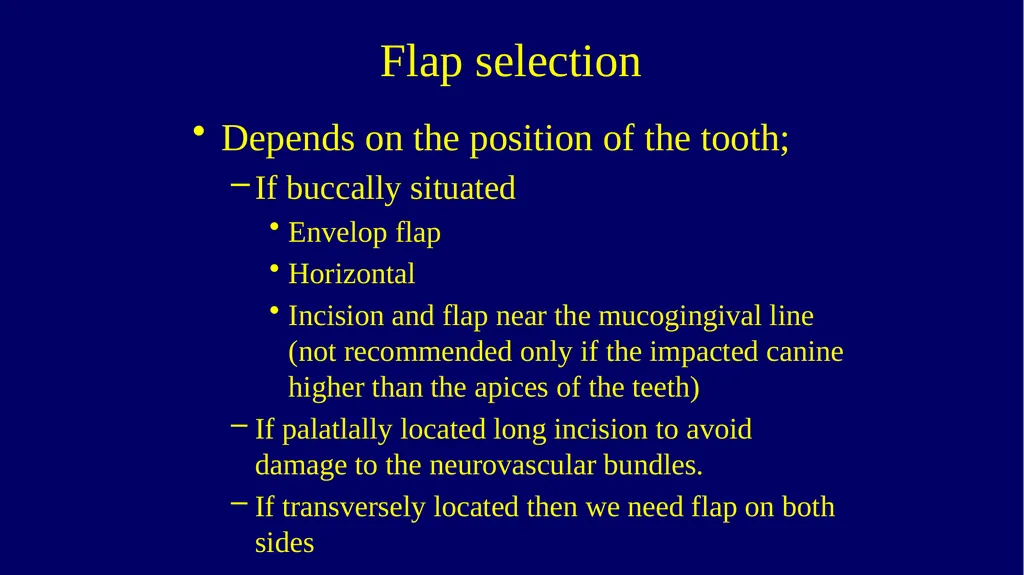 Flap selection

• Depends on the position of the tooth;

– If buccally situated

• Envelop flap

• Horizontal

• Incision and flap near the mucogingival line (not recommended only if the impacted canine higher than the apices of the teeth)

– If palatlally located long incision to avoid damage to the neurovascular bundles.

– If transversely located then we need flap on both sides